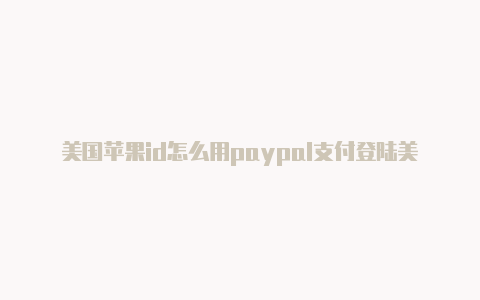 美国苹果id怎么用paypal支付登陆美